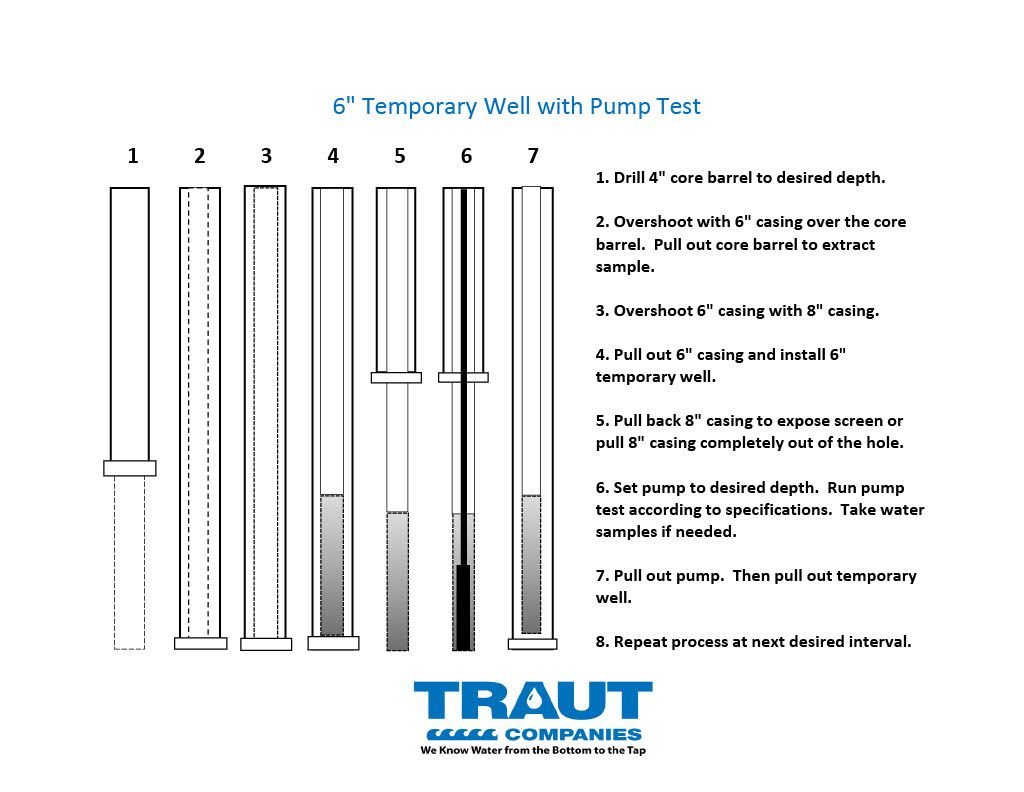 6" Temporary Well with Pump Test

1 2 3 4 5 6 7

1. Drill 4" core barrel to desired depth.

2. Overshoot with 6" casing over the core barrel. Pull out core barrel to extract sample.

3. Overshoot 6" casing with 8" casing.

4. Pull out 6" casing and install 6" temporary well.

5. Pull back 8" casing to expose screen or pull 8" casing completely out of the hole.

6. Set pump to desired depth. Run pump test according to specifications. Take water samples if needed.

7. Pull out pump. Then pull out temporary well.

8. Repeat process at next desired interval.

TRAUT
COMPANIES
We Know Water from the Bottom to the Tap